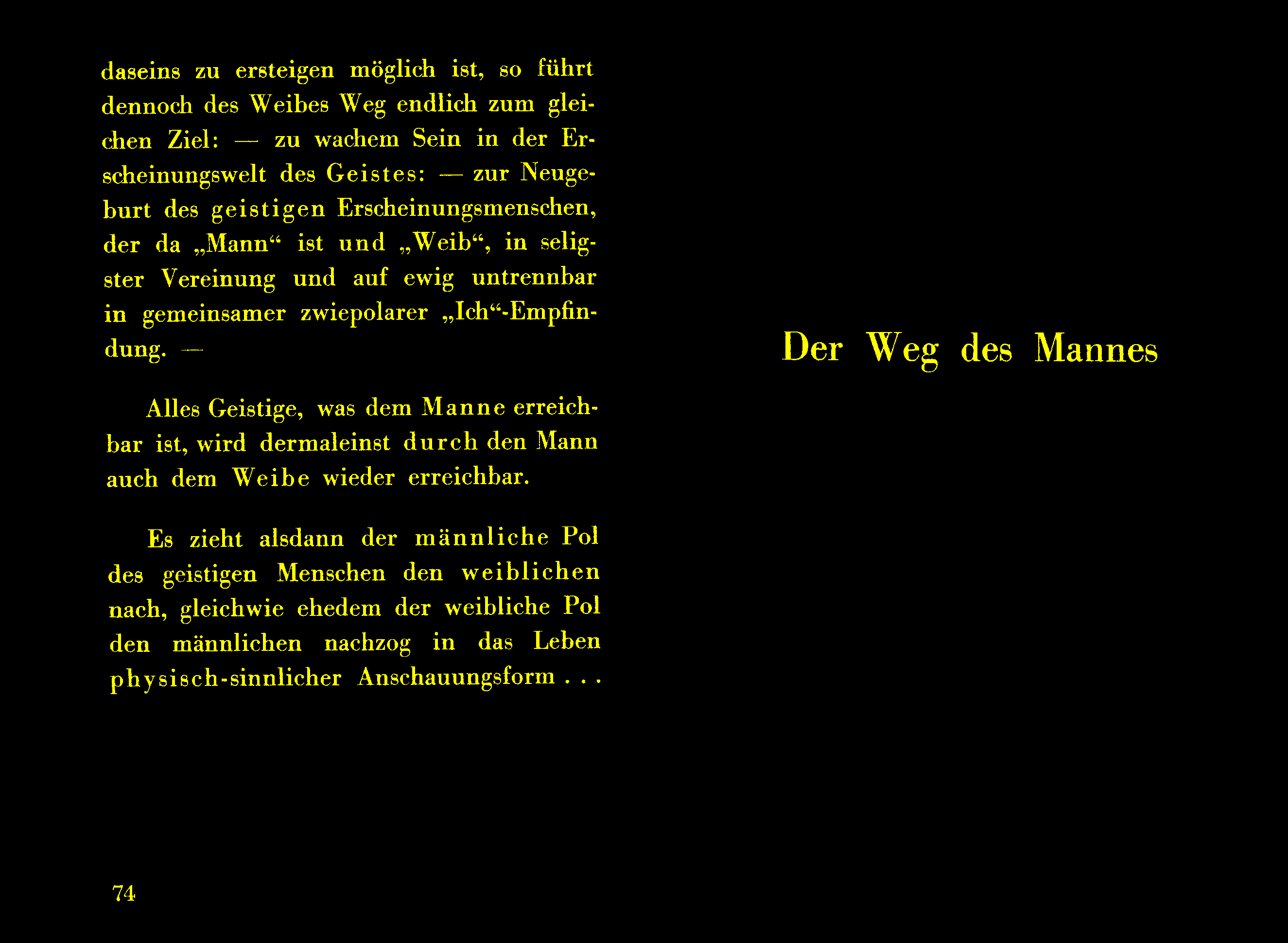 daseins zu ersteigen möglich ist, so führt dennoch des Weibes Weg endlich zum gleichen Ziel: — zu wachem Sein in der Erscheinungswelt des Geistes: — zur Neugeburt des geistigen Erscheinungsmenschen, der da „Mann“ ist und „Weib“, in seligster Vereinung und auf ewig untrennbar in gemeinsamer zwiepolarer „Ich“-Empfindung. —

Alles Geistige, was dem Manne erreichbar ist, wird dermaleinst durch den Mann auch dem Weibe wieder erreichbar.

Es zieht alsdann der männliche Pol des geistigen Menschen den weiblichen nach, gleichwie ehedem der weibliche Pol den männlichen nachzog in das Leben physisch-sinnlicher Anschauungsform . . .

74

Der Weg des Mannes